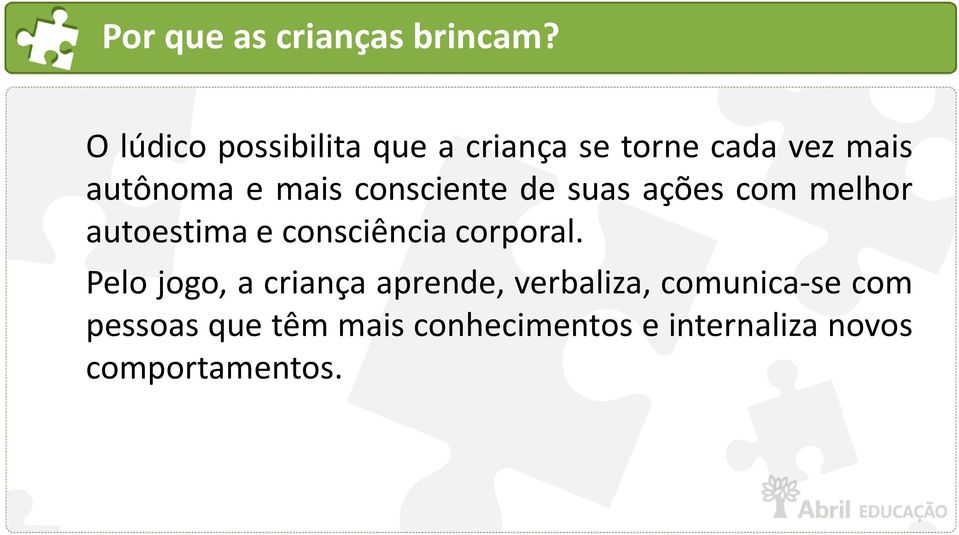 Por que as crianças brincam?

O lúdico possibilita que a criança se torne cada vez mais autônoma e mais consciente de suas ações com melhor autoestima e consciência corporal.

Pelo jogo, a criança aprende, verbaliza, comunica-se com pessoas que têm mais conhecimentos e internaliza novos comportamentos.

Abril EDUCAÇÃO